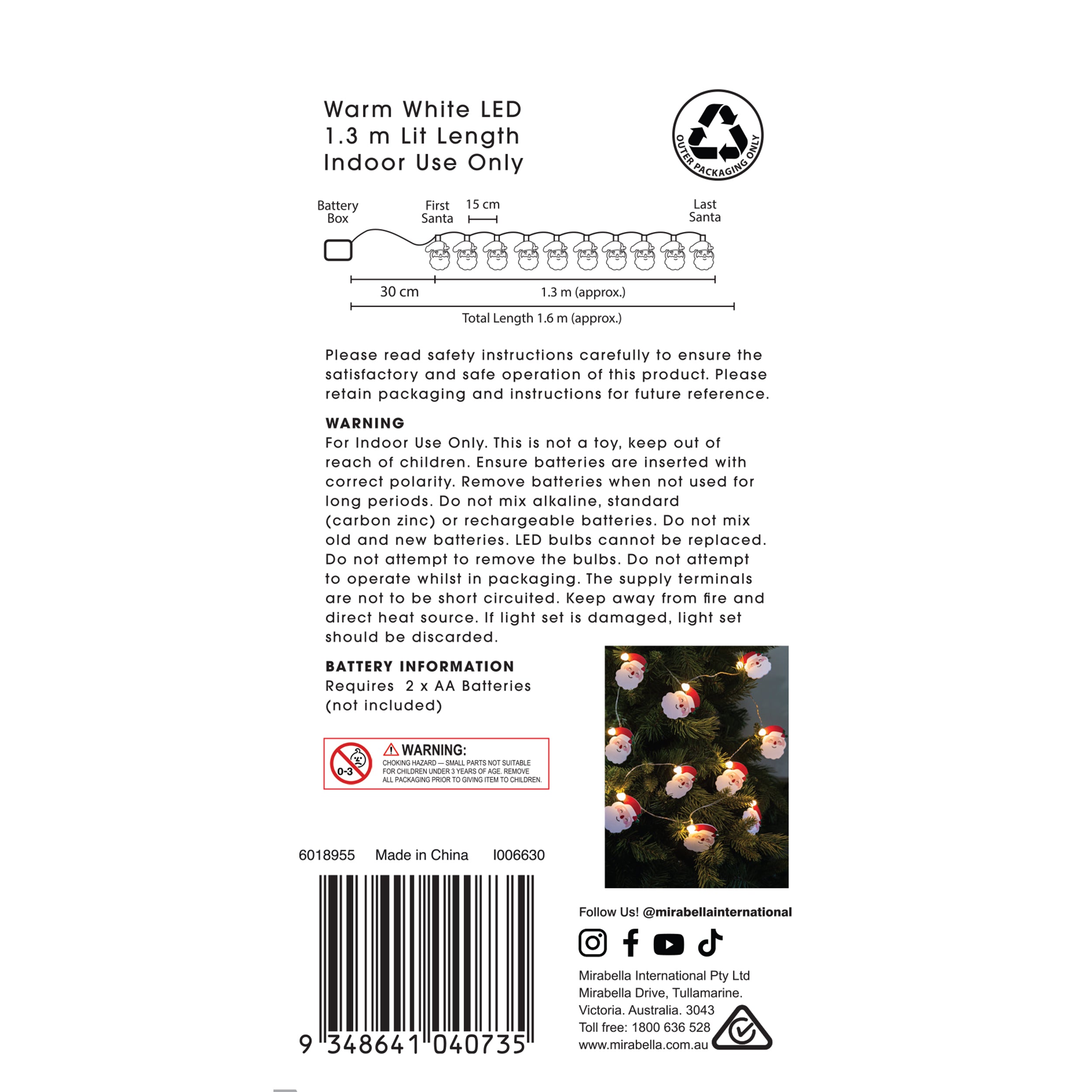 Warm White LED
1.3 m Lit Length
Indoor Use Only

OUTER PACKAGING ONLY

Battery Box

First Santa

15 cm

Last Santa

30 cm

1.3 m (approx.)

Total Length 1.6 m (approx.)

Please read safety instructions carefully to ensure the satisfactory and safe operation of this product. Please retain packaging and instructions for future reference.

WARNING
For Indoor Use Only. This is not a toy, keep out of reach of children. Ensure batteries are inserted with correct polarity. Remove batteries when not used for long periods. Do not mix alkaline, standard (carbon zinc) or rechargeable batteries. Do not mix old and new batteries. LED bulbs cannot be replaced. Do not attempt to remove the bulbs. Do not attempt to operate whilst in packaging. The supply terminals are not to be short circuited. Keep away from fire and direct heat source. If light set is damaged, light set should be discarded.

BATTERY INFORMATION
Requires 2 x AA Batteries
(not included)

0-3

WARNING:
CHOKING HAZARD — SMALL PARTS NOT SUITABLE FOR CHILDREN UNDER 3 YEARS OF AGE. REMOVE ALL PACKAGING PRIOR TO GIVING ITEM TO CHILDREN.

6018955 Made in China I006630

9 348641 040735

Follow Us! @mirabellainternational

Mirabella International Pty Ltd
Mirabella Drive, Tullamarine.
Victoria. Australia. 3043
Toll free: 1800 636 528
www.mirabella.com.au